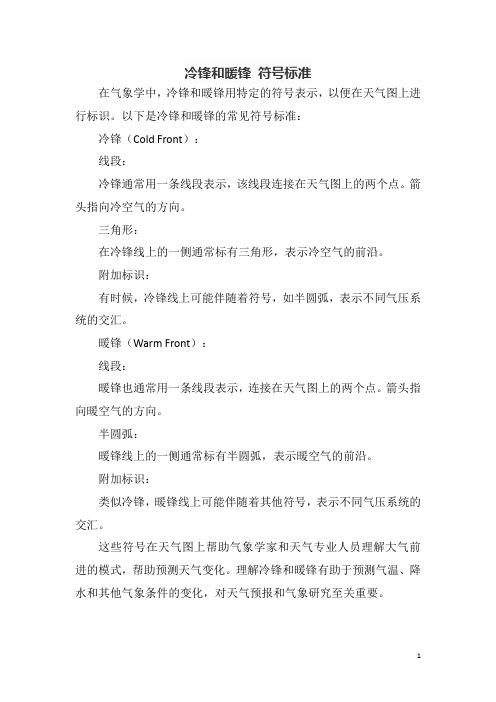 冷锋和暖锋 符号标准

在气象学中，冷锋和暖锋用特定的符号表示，以便在天气图上进行标识。以下是冷锋和暖锋的常见符号标准：

冷锋（Cold Front）：

线段：

冷锋通常用一条线段表示，该线段连接在天气图上的两个点。箭头指向冷空气的方向。

三角形：

在冷锋线上的一侧通常标有三角形，表示冷空气的前沿。

附加标识：

有时候，冷锋线上可能伴随着符号，如半圆弧，表示不同气压系统的交汇。

暖锋（Warm Front）：

线段：

暖锋也通常用一条线段表示，连接在天气图上的两个点。箭头指向暖空气的方向。

半圆弧：

暖锋线上的一侧通常标有半圆弧，表示暖空气的前沿。

附加标识：

类似冷锋，暖锋线上可能伴随着其他符号，表示不同气压系统的交汇。

这些符号在天气图上帮助气象学家和天气专业人员理解大气前进的模式，帮助预测天气变化。理解冷锋和暖锋有助于预测气温、降水和其他气象条件的变化，对天气预报和气象研究至关重要。

1